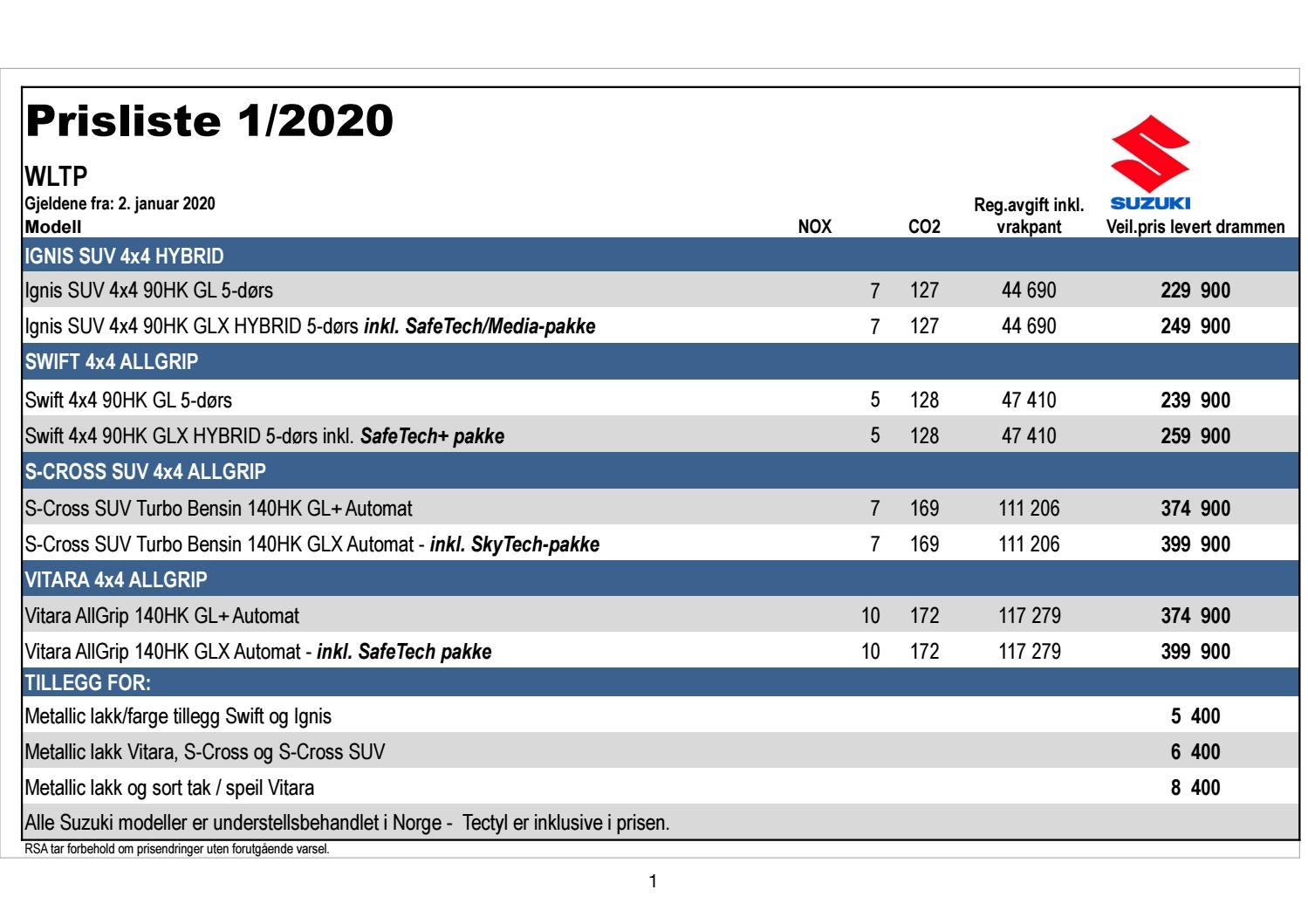 Prisliste 1/2020

WLTP
Gjeldene fra: 2. januar 2020

SUZUKI

| Modell | NOX | CO2 | Reg.avgift inkl. vrakpant | Veil.pris levert drammen |
|---|---|---|---|---|
| IGNIS SUV 4x4 HYBRID | | | | |
| Ignis SUV 4x4 90HK GL 5-dørs | 7 | 127 | 44 690 | 229 900 |
| Ignis SUV 4x4 90HK GLX HYBRID 5-dørs inkl. SafeTech/Media-pakke | 7 | 127 | 44 690 | 249 900 |
| SWIFT 4x4 ALLGRIP | | | | |
| Swift 4x4 90HK GL 5-dørs | 5 | 128 | 47 410 | 239 900 |
| Swift 4x4 90HK GLX HYBRID 5-dørs inkl. SafeTech+ pakke | 5 | 128 | 47 410 | 259 900 |
| S-CROSS SUV 4x4 ALLGRIP | | | | |
| S-Cross SUV Turbo Bensin 140HK GL+ Automat | 7 | 169 | 111 206 | 374 900 |
| S-Cross SUV Turbo Bensin 140HK GLX Automat - inkl. SkyTech-pakke | 7 | 169 | 111 206 | 399 900 |
| VITARA 4x4 ALLGRIP | | | | |
| Vitara AllGrip 140HK GL+ Automat | 10 | 172 | 117 279 | 374 900 |
| Vitara AllGrip 140HK GLX Automat - inkl. SafeTech pakke | 10 | 172 | 117 279 | 399 900 |
| TILLEGG FOR: | | | | |
| Metallic lakk/farge tillegg Swift og Ignis | | | | 5 400 |
| Metallic lakk Vitara, S-Cross og S-Cross SUV | | | | 6 400 |
| Metallic lakk og sort tak / speil Vitara | | | | 8 400 |
| Alle Suzuki modeller er understellsbehandlet i Norge - Tectyl er inklusive i prisen. | | | | |

RSA tar forbehold om prisendringer uten forutgående varsel.

1